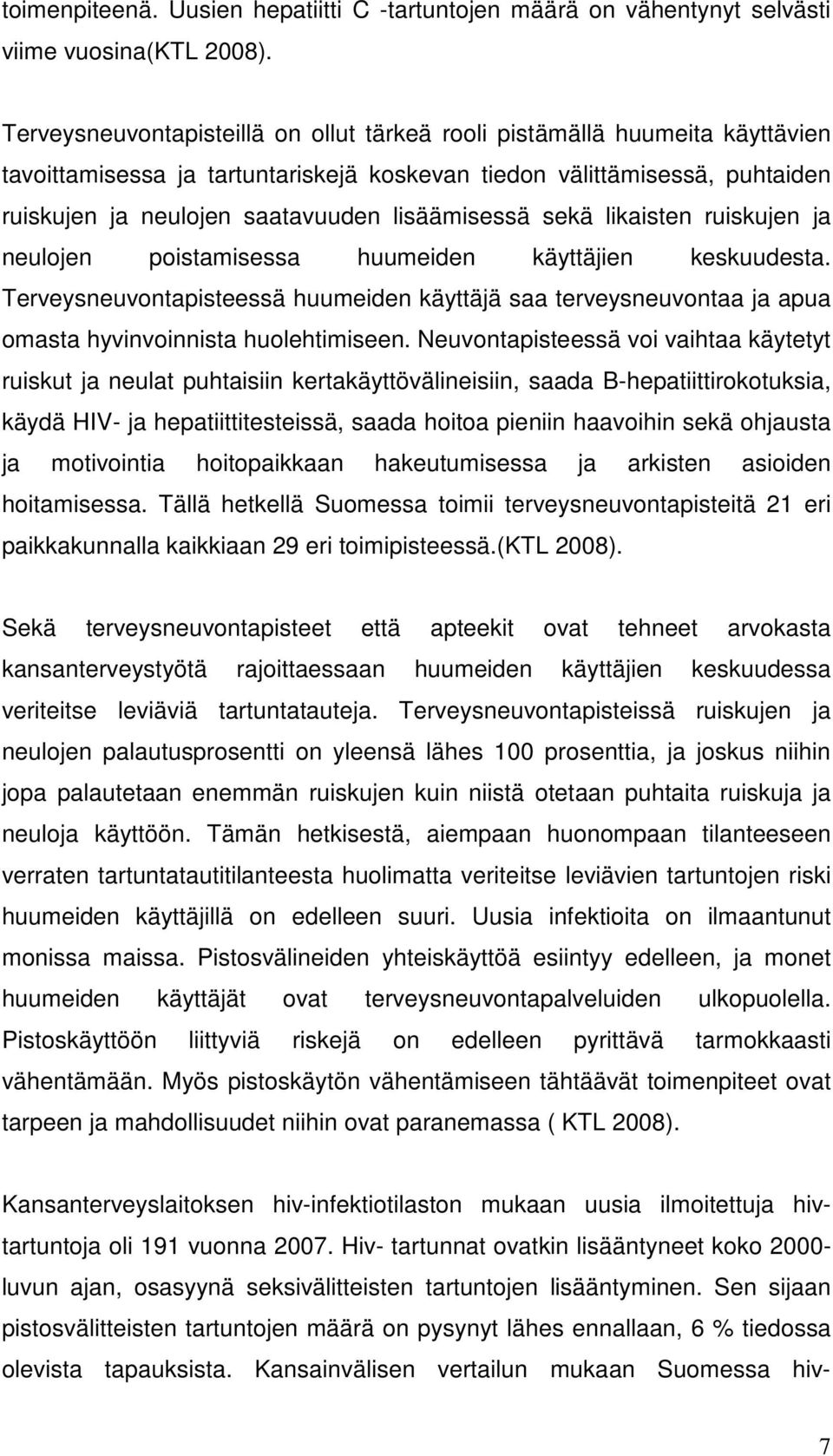 toimenpiteenä. Uusien hepatiitti C -tartuntojen määrä on vähentynyt selvästi viime vuosina(KTL 2008).

Terveysneuvontapisteillä on ollut tärkeä rooli pistämällä huumeita käyttävien tavoittamisessa ja tartuntariskejä koskevan tiedon välittämisessä, puhtaiden ruiskujen ja neulojen saatavuuden lisäämisessä sekä likaisten ruiskujen ja neulojen poistamisessa huumeiden käyttäjien keskuudesta. Terveysneuvontapisteessä huumeiden käyttäjä saa terveysneuvontaa ja apua omasta hyvinvoinnista huolehtimiseen. Neuvontapisteessä voi vaihtaa käytetyt ruiskut ja neulat puhtaisiin kertakäyttövälineisiin, saada B-hepatiittirokotuksia, käydä HIV- ja hepatiittitesteissä, saada hoitoa pieniin haavoihin sekä ohjausta ja motivointia hoitopaikkaan hakeutumisessa ja arkisten asioiden hoitamisessa. Tällä hetkellä Suomessa toimii terveysneuvontapisteitä 21 eri paikkakunnalla kaikkiaan 29 eri toimipisteessä.(KTL 2008).

Sekä terveysneuvontapisteet että apteekit ovat tehneet arvokasta kansanterveystyötä rajoittaessaan huumeiden käyttäjien keskuudessa veriteitse leviäviä tartuntatauteja. Terveysneuvontapisteissä ruiskujen ja neulojen palautusprosentti on yleensä lähes 100 prosenttia, ja joskus niihin jopa palautetaan enemmän ruiskujen kuin niistä otetaan puhtaita ruiskuja ja neuloja käyttöön. Tämän hetkisestä, aiempaan huonompaan tilanteeseen verraten tartuntatautitilanteesta huolimatta veriteitse leviävien tartuntojen riski huumeiden käyttäjillä on edelleen suuri. Uusia infektioita on ilmaantunut monissa maissa. Pistosvälineiden yhteiskäyttöä esiintyy edelleen, ja monet huumeiden käyttäjät ovat terveysneuvontapalveluiden ulkopuolella. Pistoskäyttöön liittyviä riskejä on edelleen pyrittävä tarmokkaasti vähentämään. Myös pistoskäytön vähentämiseen tähtäävät toimenpiteet ovat tarpeen ja mahdollisuudet niihin ovat paranemassa ( KTL 2008).

Kansanterveyslaitoksen hiv-infektiotilaston mukaan uusia ilmoitettuja hiv-tartuntoja oli 191 vuonna 2007. Hiv- tartunnat ovatkin lisääntyneet koko 2000-luvun ajan, osasyynä seksivälitteisten tartuntojen lisääntyminen. Sen sijaan pistosvälitteisten tartuntojen määrä on pysynyt lähes ennallaan, 6 % tiedossa olevista tapauksista. Kansainvälisen vertailun mukaan Suomessa hiv-

7